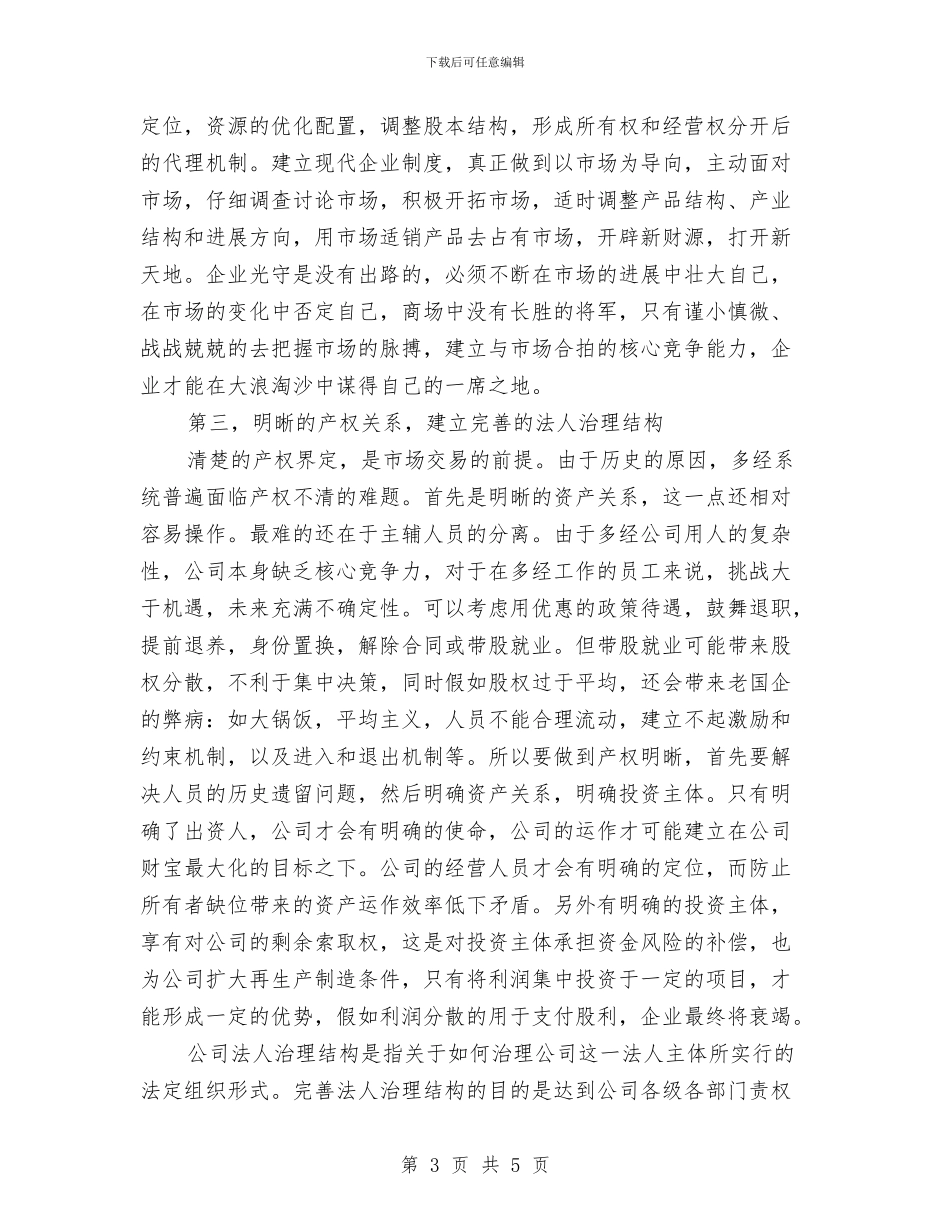 下载后可任意编辑

定位，资源的优化配置，调整股本结构，形成所有权和经营权分开后的代理机制。建立现代企业制度，真正做到以市场为导向，主动面对市场，仔细调查讨论市场，积极开拓市场，适时调整产品结构、产业结构和进展方向，用市场适销产品去占有市场，开辟新财源，打开新天地。企业光守是没有出路的，必须不断在市场的进展中壮大自己，在市场的变化中否定自己，商场中没有长胜的将军，只有谨小慎微、战战兢兢的去把握市场的脉搏，建立与市场合拍的核心竞争能力，企业才能在大浪淘沙中谋得自己的一席之地。

第三，明晰的产权关系，建立完善的法人治理结构

清楚的产权界定，是市场交易的前提。由于历史的原因，多经系统普遍面临产权不清的难题。首先是明晰的资产关系，这一点还相对容易操作。最难的还在于主辅人员的分离。由于多经公司用人的复杂性，公司本身缺乏核心竞争力，对于在多经工作的员工来说，挑战大于机遇，未来充满不确定性。可以考虑用优惠的政策待遇，鼓舞退职，提前退养，身份置换，解除合同或带股就业。但带股就业可能带来股权分散，不利于集中决策，同时假如股权过于平均，还会带来老国企的弊病：如大锅饭，平均主义，人员不能合理流动，建立不起激励和约束机制，以及进入和退出机制等。所以要做到产权明晰，首先要解决人员的历史遗留问题，然后明确资产关系，明确投资主体。只有明确了出资人，公司才会有明确的使命，公司的运作才可能建立在公司财宝最大化的目标之下。公司的经营人员才会有明确的定位，而防止所有者缺位带来的资产运作效率低下矛盾。另外有明确的投资主体，享有对公司的剩余索取权，这是对投资主体承担资金风险的补偿，也为公司扩大再生产制造条件，只有将利润集中投资于一定的项目，才能形成一定的优势，假如利润分散的用于支付股利，企业最终将衰竭。

公司法人治理结构是指关于如何治理公司这一法人主体所实行的法定组织形式。完善法人治理结构的目的是达到公司各级各部门责权

第 3 页 共 5 页